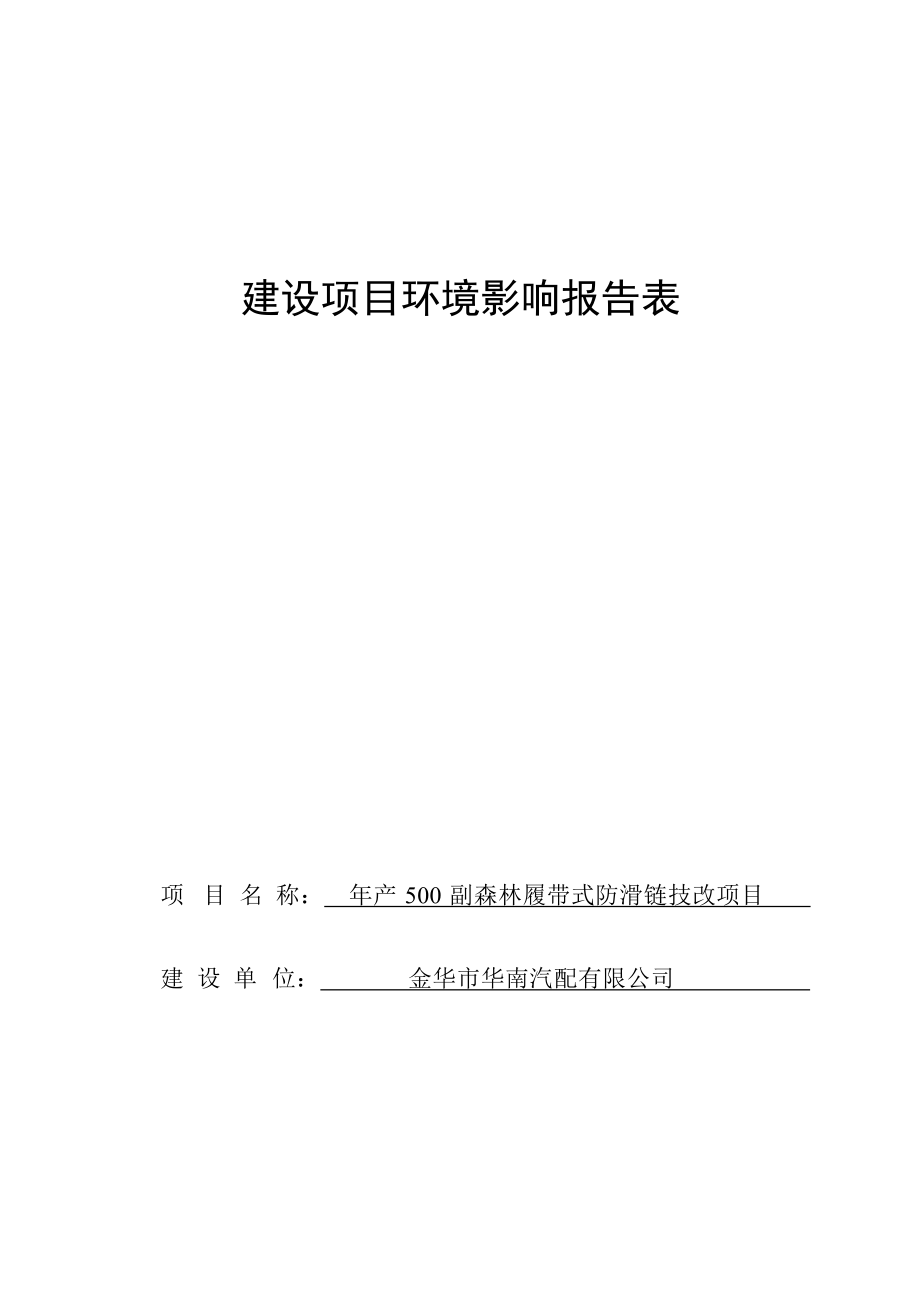 建设项目环境影响报告表

项 目 名 称： 年产 500 副森林履带式防滑链技改项目

建 设 单 位： 金华市华南汽配有限公司